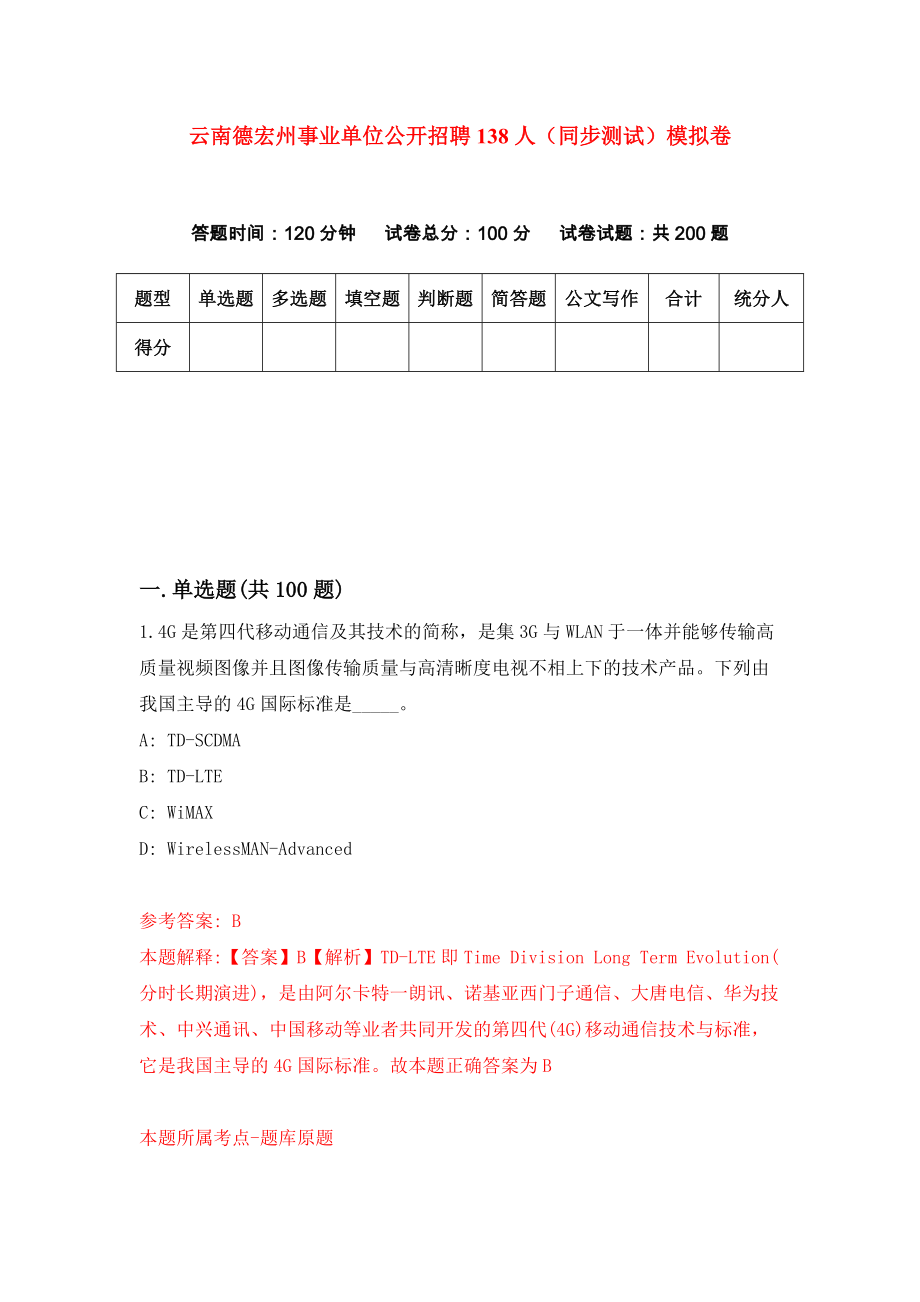 云南德宏州事业单位公开招聘138人（同步测试）模拟卷

答题时间：120分钟　试卷总分：100分　试卷试题：共200题

| 题型 | 单选题 | 多选题 | 填空题 | 判断题 | 简答题 | 公文写作 | 合计 | 统分人 |
|---|---|---|---|---|---|---|---|---|
| 得分 | | | | | | | | |

一.单选题(共100题)

1.4G是第四代移动通信及其技术的简称，是集3G与WLAN于一体并能够传输高质量视频图像并且图像传输质量与高清晰度电视不相上下的技术产品。下列由我国主导的4G国际标准是_____。

A: TD-SCDMA

B: TD-LTE

C: WiMAX

D: WirelessMAN-Advanced

参考答案: B

本题解释:【答案】B【解析】TD-LTE即Time Division Long Term Evolution(分时长期演进)，是由阿尔卡特一朗讯、诺基亚西门子通信、大唐电信、华为技术、中兴通讯、中国移动等业者共同开发的第四代(4G)移动通信技术与标准，它是我国主导的4G国际标准。故本题正确答案为B

本题所属考点-题库原题